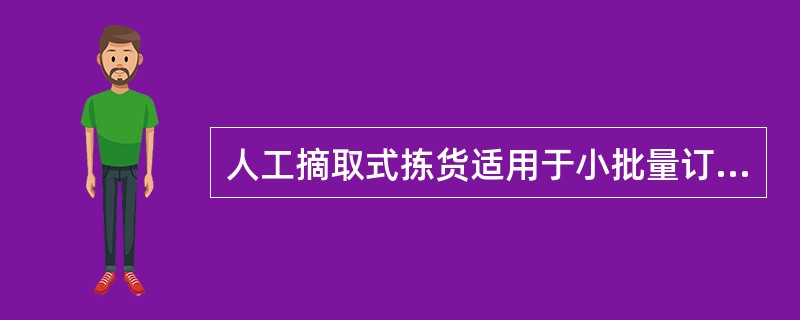 人工摘取式拣货适用于小批量订...